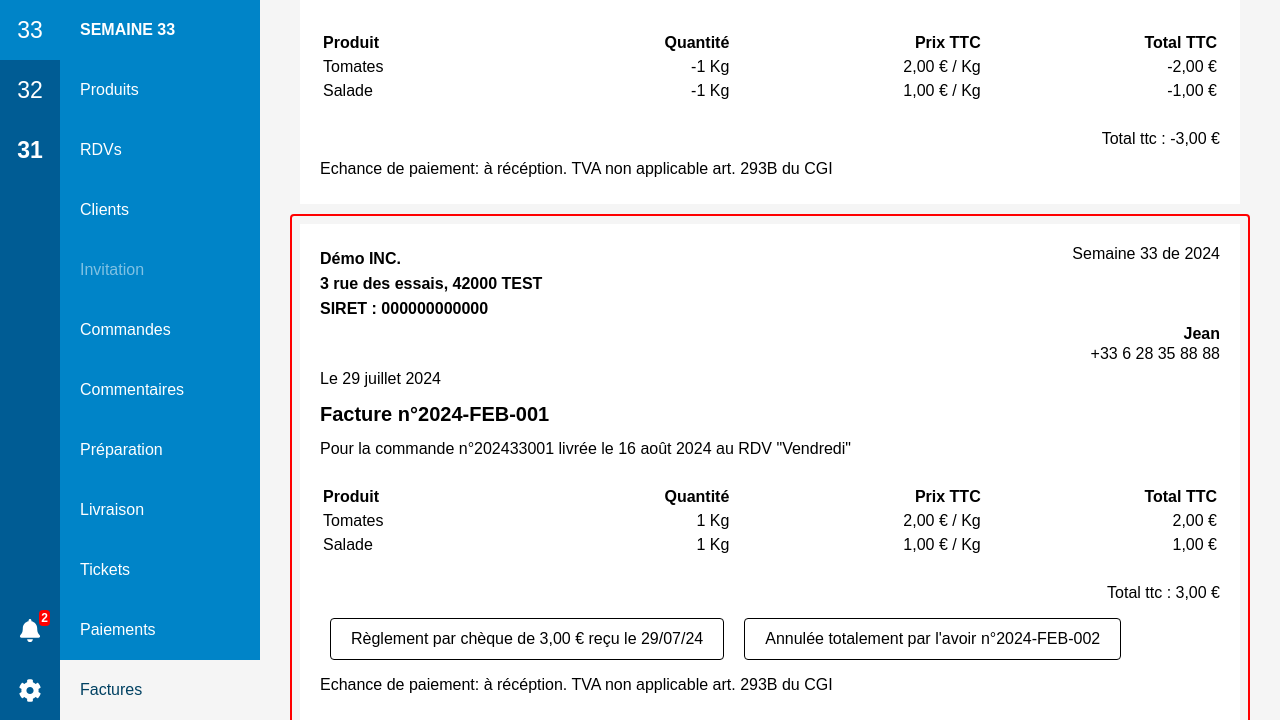 33
32
31
2

SEMAINE 33
Produits
RDVs
Clients
Invitation
Commandes
Commentaires
Préparation
Livraison
Tickets
Paiements
Factures

| Produit | Quantité | Prix TTC | Total TTC |
|---|---|---|---|
| Tomates | -1 Kg | 2,00 € / Kg | -2,00 € |
| Salade | -1 Kg | 1,00 € / Kg | -1,00 € |

Total ttc : -3,00 €

Echance de paiement: à récéption. TVA non applicable art. 293B du CGI

Démo INC.
3 rue des essais, 42000 TEST
SIRET : 000000000000

Semaine 33 de 2024

Jean
+33 6 28 35 88 88

Le 29 juillet 2024

Facture n°2024-FEB-001

Pour la commande n°202433001 livrée le 16 août 2024 au RDV "Vendredi"

| Produit | Quantité | Prix TTC | Total TTC |
|---|---|---|---|
| Tomates | 1 Kg | 2,00 € / Kg | 2,00 € |
| Salade | 1 Kg | 1,00 € / Kg | 1,00 € |

Total ttc : 3,00 €

Règlement par chèque de 3,00 € reçu le 29/07/24

Annulée totalement par l'avoir n°2024-FEB-002

Echance de paiement: à récéption. TVA non applicable art. 293B du CGI